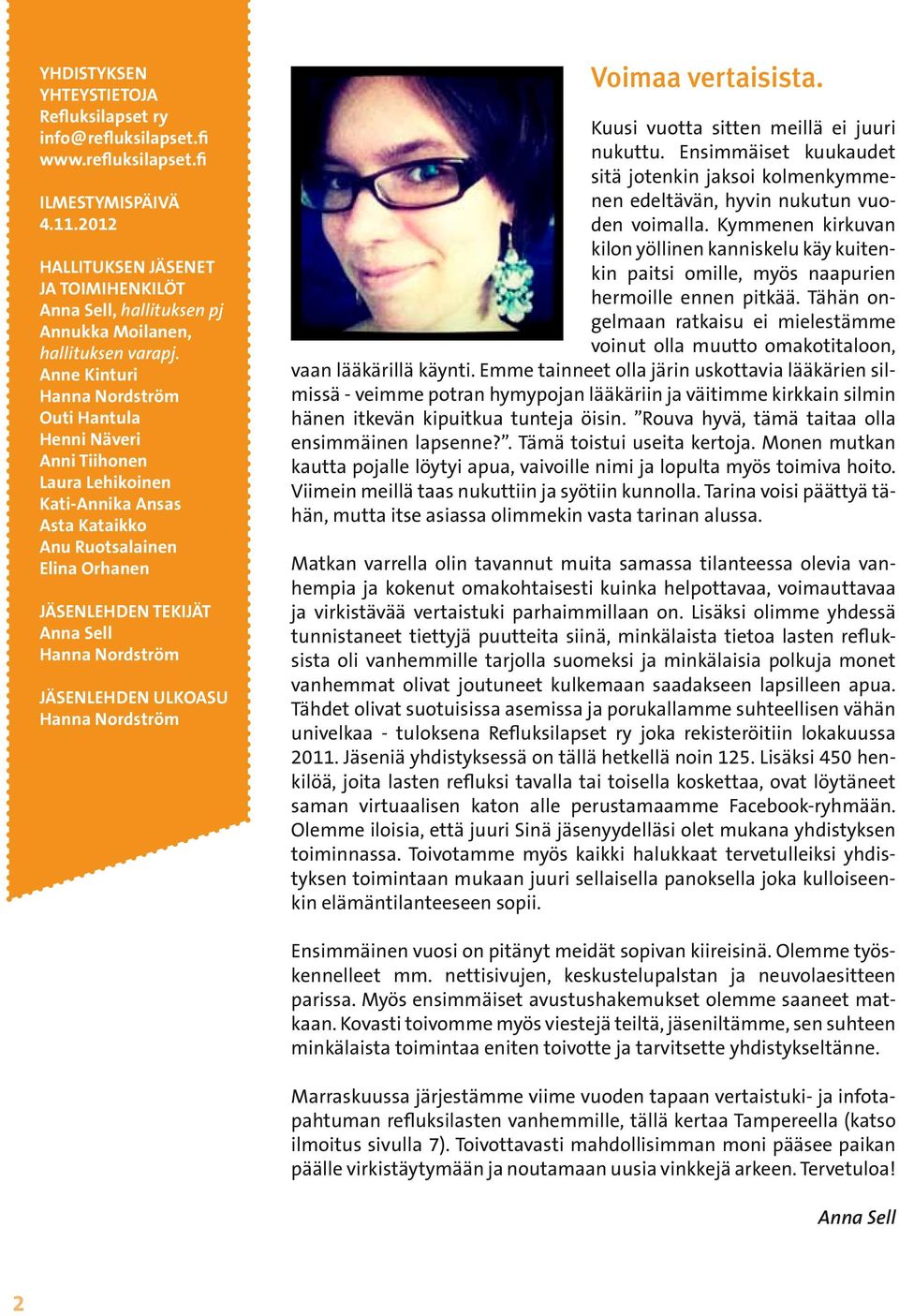 YHDISTYKSEN YHTEYSTIETOJA
Refluksilapset ry
info@refluksilapset.fi
www.refluksilapset.fi

ILMESTYMISPÄIVÄ
4.11.2012

HALLITUKSEN JÄSENET JA TOIMIHENKILÖT
Anna Sell, hallituksen pj
Annukka Moilanen, hallituksen varapj.
Anne Kinturi
Hanna Nordström
Outi Hantula
Henni Näveri
Anni Tiihonen
Laura Lehikoinen
Kati-Annika Ansas
Asta Kataikko
Anu Ruotsalainen
Elina Orhanen

JÄSENLEHDEN TEKIJÄT
Anna Sell
Hanna Nordström

JÄSENLEHDEN ULKOASU
Hanna Nordström

Voimaa vertaisista.

Kuusi vuotta sitten meillä ei juuri nukuttu. Ensimmäiset kuukaudet sitä jotenkin jaksoi kolmenkymmenen edeltävän, hyvin nukutun vuoden voimalla. Kymmenen kirkuvan kilon yöllinen kanniskelu käy kuitenkin paitsi omille, myös naapurien hermoille ennen pitkää. Tähän ongelmaan ratkaisu ei mielestämme voinut olla muutto omakotitaloon, vaan lääkärillä käynti. Emme tainneet olla järin uskottavia lääkärien silmissä - veimme potran hymypojan lääkäriin ja väitimme kirkkain silmin hänen itkevän kipuitkua tunteja öisin. ”Rouva hyvä, tämä taitaa olla ensimmäinen lapsenne?”. Tämä toistui useita kertoja. Monen mutkan kautta pojalle löytyi apua, vaivoille nimi ja lopulta myös toimiva hoito. Viimein meillä taas nukuttiin ja syötiin kunnolla. Tarina voisi päättyä tähän, mutta itse asiassa olimmekin vasta tarinan alussa.

Matkan varrella olin tavannut muita samassa tilanteessa olevia vanhempia ja kokenut omakohtaisesti kuinka helpottavaa, voimauttavaa ja virkistävää vertaistuki parhaimmillaan on. Lisäksi olimme yhdessä tunnistaneet tiettyjä puutteita siinä, minkälaista tietoa lasten refluksista oli vanhemmille tarjolla suomeksi ja minkälaisia polkuja monet vanhemmat olivat joutuneet kulkemaan saadakseen lapsilleen apua. Tähdet olivat suotuisissa asemissa ja porukallamme suhteellisen vähän univelkaa - tuloksena Refluksilapset ry joka rekisteröitiin lokakuussa 2011. Jäseniä yhdistyksessä on tällä hetkellä noin 125. Lisäksi 450 henkilöä, joita lasten refluksi tavalla tai toisella koskettaa, ovat löytäneet saman virtuaalisen katon alle perustamaamme Facebook-ryhmään. Olemme iloisia, että juuri Sinä jäsenyydelläsi olet mukana yhdistyksen toiminnassa. Toivotamme myös kaikki halukkaat tervetulleiksi yhdistyksen toimintaan mukaan juuri sellaisella panoksella joka kulloiseenkin elämäntilanteeseen sopii.

Ensimmäinen vuosi on pitänyt meidät sopivan kiireisinä. Olemme työskennelleet mm. nettisivujen, keskustelupalstan ja neuvolaesitteen parissa. Myös ensimmäiset avustushakemukset olemme saaneet matkaan. Kovasti toivomme myös viestejä teiltä, jäseniltämme, sen suhteen minkälaista toimintaa eniten toivotte ja tarvitsette yhdistykseltänne.

Marraskuussa järjestämme viime vuoden tapaan vertaistuki- ja infotapahtuman refluksilasten vanhemmille, tällä kertaa Tampereella (katso ilmoitus sivulla 7). Toivottavasti mahdollisimman moni pääsee paikan päälle virkistäytymään ja noutamaan uusia vinkkejä arkeen. Tervetuloa!

Anna Sell

2